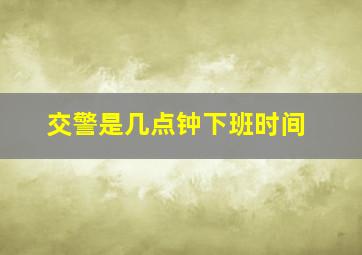 交警是几点钟下班时间